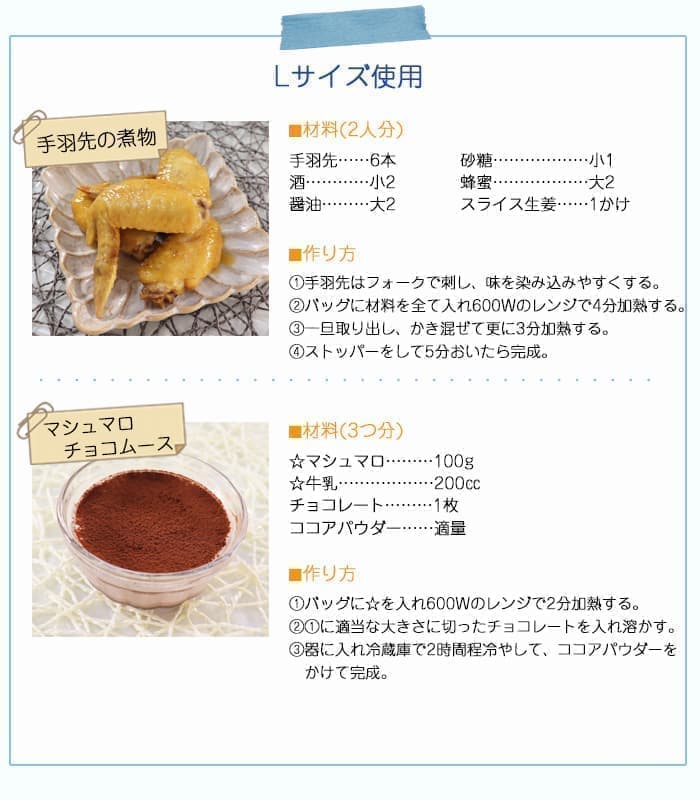 Lサイズ使用

手羽先の煮物

■材料(2人分)

手羽先……6本
酒…………小2
醤油………大2
砂糖………………小1
蜂蜜………………大2
スライス生姜……1かけ

■作り方

①手羽先はフォークで刺し、味を染み込みやすくする。
②バッグに材料を全て入れ600Wのレンジで4分加熱する。
③一旦取り出し、かき混ぜて更に3分加熱する。
④ストッパーをして5分おいたら完成。

マシュマロ
チョコムース

■材料(3つ分)

☆マシュマロ………100g
☆牛乳………………200cc
チョコレート………1枚
ココアパウダー……適量

■作り方

①バッグに☆を入れ600Wのレンジで2分加熱する。
②①に適当な大きさに切ったチョコレートを入れ溶かす。
③器に入れ冷蔵庫で2時間程冷やして、ココアパウダーをかけて完成。